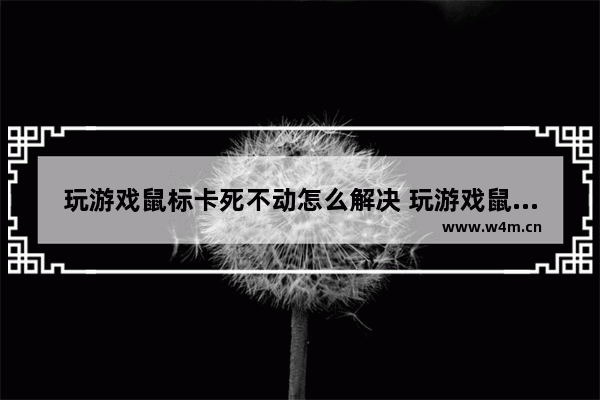 玩游戏鼠标卡死不动怎么解决 玩游戏鼠...

www.w4m.cn